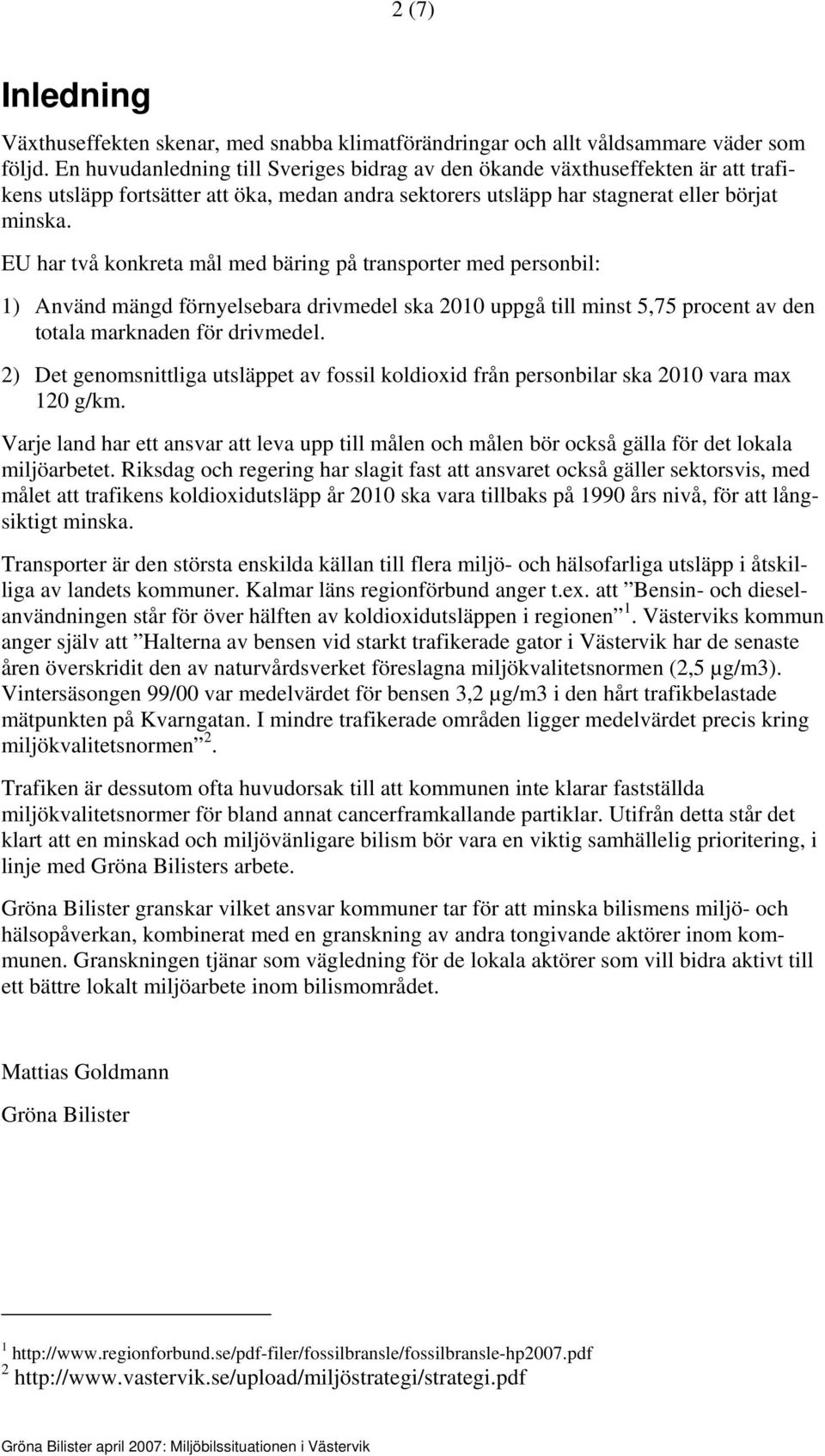 2 (7)

Inledning

Växthuseffekten skenar, med snabba klimatförändringar och allt våldsammare väder som följd. En huvudanledning till Sveriges bidrag av den ökande växthuseffekten är att trafikens utsläpp fortsätter att öka, medan andra sektorers utsläpp har stagnerat eller börjat minska.

EU har två konkreta mål med bäring på transporter med personbil:

1) Använd mängd förnyelsebara drivmedel ska 2010 uppgå till minst 5,75 procent av den totala marknaden för drivmedel.

2) Det genomsnittliga utsläppet av fossil koldioxid från personbilar ska 2010 vara max 120 g/km.

Varje land har ett ansvar att leva upp till målen och målen bör också gälla för det lokala miljöarbetet. Riksdag och regering har slagit fast att ansvaret också gäller sektorsvis, med målet att trafikens koldioxidutsläpp år 2010 ska vara tillbaks på 1990 års nivå, för att långsiktigt minska.

Transporter är den största enskilda källan till flera miljö- och hälsofarliga utsläpp i åtskilliga av landets kommuner. Kalmar läns regionförbund anger t.ex. att ”Bensin- och dieselanvändningen står för över hälften av koldioxidutsläppen i regionen” $^1$. Västerviks kommun anger själv att ”Halterna av bensen vid starkt trafikerade gator i Västervik har de senaste åren överskridit den av naturvårdsverket föreslagna miljökvalitetsnormen (2,5 µg/m3). Vintersäsongen 99/00 var medelvärdet för bensen 3,2 µg/m3 i den hårt trafikbelastade mätpunkten på Kvarngatan. I mindre trafikerade områden ligger medelvärdet precis kring miljökvalitetsnormen” $^2$.

Trafiken är dessutom ofta huvudorsak till att kommunen inte klarar fastställda miljökvalitetsnormer för bland annat cancerframkallande partiklar. Utifrån detta står det klart att en minskad och miljövänligare bilism bör vara en viktig samhällelig prioritering, i linje med Gröna Bilisters arbete.

Gröna Bilister granskar vilket ansvar kommuner tar för att minska bilismens miljö- och hälsopåverkan, kombinerat med en granskning av andra tongivande aktörer inom kommunen. Granskningen tjänar som vägledning för de lokala aktörer som vill bidra aktivt till ett bättre lokalt miljöarbete inom bilismområdet.

Mattias Goldmann

Gröna Bilister

$^1$ http://www.regionforbund.se/pdf-filer/fossilbransle/fossilbransle-hp2007.pdf
$^2$ http://www.vastervik.se/upload/miljöstrategi/strategi.pdf

Gröna Bilister april 2007: Miljöbilssituationen i Västervik